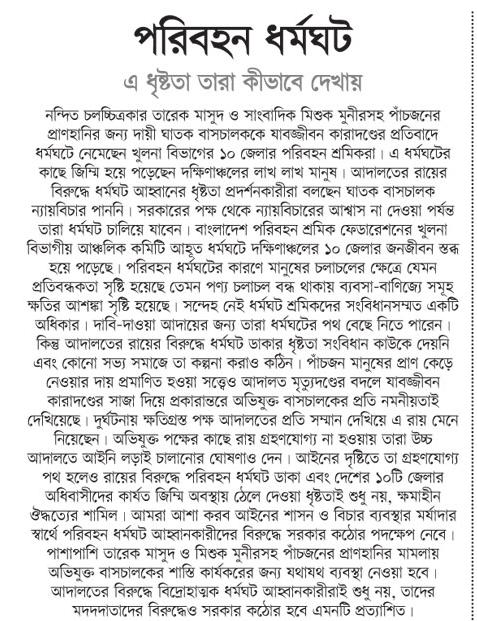 পরিবহন ধর্মঘট

এ ধৃষ্টতা তারা কীভাবে দেখায়

নন্দিত চলচ্চিত্রকার তারেক মাসুদ ও সাংবাদিক মিশুক মুনীরসহ পাঁচজনের প্রাণহানির জন্য দায়ী ঘাতক বাসচালককে যাবজ্জীবন কারাদণ্ডের প্রতিবাদে ধর্মঘটে নেমেছেন খুলনা বিভাগের ১০ জেলার পরিবহন শ্রমিকরা। এ ধর্মঘটের কাছে জিম্মি হয়ে পড়েছেন দক্ষিণাঞ্চলের লাখ লাখ মানুষ। আদালতের রায়ের বিরুদ্ধে ধর্মঘট আহ্বানের ধৃষ্টতা প্রদর্শনকারীরা বলছেন ঘাতক বাসচালক ন্যায়বিচার পাননি। সরকারের পক্ষ থেকে ন্যায়বিচারের আশ্বাস না দেওয়া পর্যন্ত তারা ধর্মঘট চালিয়ে যাবেন। বাংলাদেশ পরিবহন শ্রমিক ফেডারেশনের খুলনা বিভাগীয় আঞ্চলিক কমিটি আহূত ধর্মঘটে দক্ষিণাঞ্চলের ১০ জেলার জনজীবন স্তব্ধ হয়ে পড়েছে। পরিবহন ধর্মঘটের কারণে মানুষের চলাচলের ক্ষেত্রে যেমন প্রতিবন্ধকতা সৃষ্টি হয়েছে তেমন পণ্য চলাচল বন্ধ থাকায় ব্যবসা-বাণিজ্যে সমূহ ক্ষতির আশঙ্কা সৃষ্টি হয়েছে। সন্দেহ নেই ধর্মঘট শ্রমিকদের সংবিধানসম্মত একটি অধিকার। দাবি-দাওয়া আদায়ের জন্য তারা ধর্মঘটের পথ বেছে নিতে পারেন। কিন্তু আদালতের রায়ের বিরুদ্ধে ধর্মঘট ডাকার ধৃষ্টতা সংবিধান কাউকে দেয়নি এবং কোনো সভ্য সমাজে তা কল্পনা করাও কঠিন। পাঁচজন মানুষের প্রাণ কেড়ে নেওয়ার দায় প্রমাণিত হওয়া সত্ত্বেও আদালত মৃত্যুদণ্ডের বদলে যাবজ্জীবন কারাদণ্ডের সাজা দিয়ে প্রকারান্তরে অভিযুক্ত বাসচালকের প্রতি নমনীয়তাই দেখিয়েছে। দুর্ঘটনায় ক্ষতিগ্রস্ত পক্ষ আদালতের প্রতি সম্মান দেখিয়ে এ রায় মেনে নিয়েছেন। অভিযুক্ত পক্ষের কাছে রায় গ্রহণযোগ্য না হওয়ায় তারা উচ্চ আদালতে আইনি লড়াই চালানোর ঘোষণাও দেন। আইনের দৃষ্টিতে তা গ্রহণযোগ্য পথ হলেও রায়ের বিরুদ্ধে পরিবহন ধর্মঘট ডাকা এবং দেশের ১০টি জেলার অধিবাসীদের কার্যত জিম্মি অবস্থায় ঠেলে দেওয়া ধৃষ্টতাই শুধু নয়, ক্ষমাহীন ঔদ্ধত্যের শামিল। আমরা আশা করব আইনের শাসন ও বিচার ব্যবস্থার মর্যাদার স্বার্থে পরিবহন ধর্মঘট আহ্বানকারীদের বিরুদ্ধে সরকার কঠোর পদক্ষেপ নেবে। পাশাপাশি তারেক মাসুদ ও মিশুক মুনীরসহ পাঁচজনের প্রাণহানির মামলায় অভিযুক্ত বাসচালকের শাস্তি কার্যকরের জন্য যথাযথ ব্যবস্থা নেওয়া হবে। আদালতের বিরুদ্ধে বিদ্রোহাত্মক ধর্মঘট আহ্বানকারীরাই শুধু নয়, তাদের মদদদাতাদের বিরুদ্ধেও সরকার কঠোর হবে এমনটি প্রত্যাশিত।